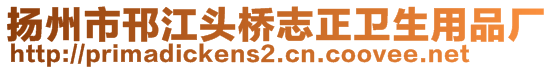 扬州市邗江头桥志正卫生用品厂
http://primadickens2.cn.coovee.net